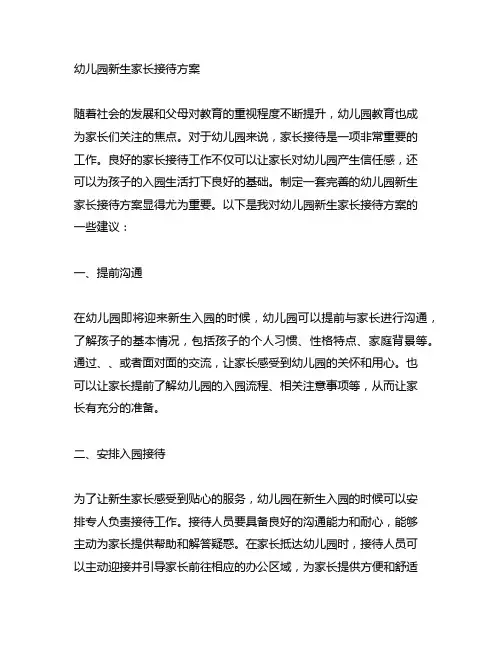 幼儿园新生家长接待方案

随着社会的发展和父母对教育的重视程度不断提升，幼儿园教育也成为家长们关注的焦点。对于幼儿园来说，家长接待是一项非常重要的工作。良好的家长接待工作不仅可以让家长对幼儿园产生信任感，还可以为孩子的入园生活打下良好的基础。制定一套完善的幼儿园新生家长接待方案显得尤为重要。以下是我对幼儿园新生家长接待方案的一些建议：

一、提前沟通

在幼儿园即将迎来新生入园的时候，幼儿园可以提前与家长进行沟通，了解孩子的基本情况，包括孩子的个人习惯、性格特点、家庭背景等。通过、、或者面对面的交流，让家长感受到幼儿园的关怀和用心。也可以让家长提前了解幼儿园的入园流程、相关注意事项等，从而让家长有充分的准备。

二、安排入园接待

为了让新生家长感受到贴心的服务，幼儿园在新生入园的时候可以安排专人负责接待工作。接待人员要具备良好的沟通能力和耐心，能够主动为家长提供帮助和解答疑惑。在家长抵达幼儿园时，接待人员可以主动迎接并引导家长前往相应的办公区域，为家长提供方便和舒适